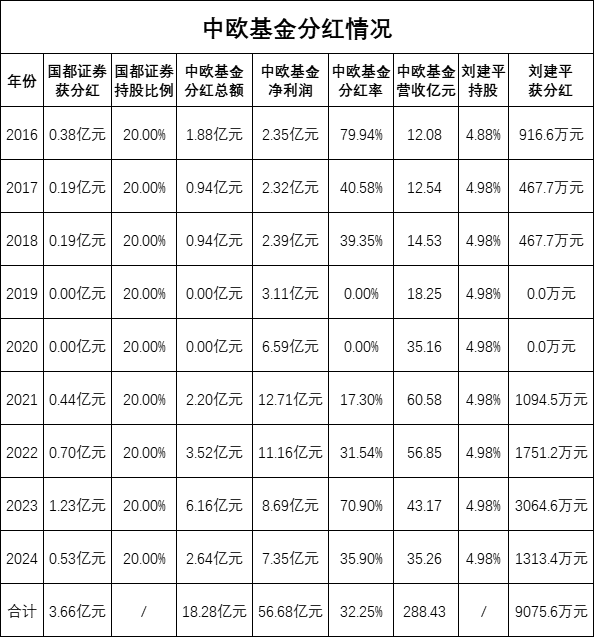 中欧基金分红情况

| 年份 | 国都证券获分红 | 国都证券持股比例 | 中欧基金分红总额 | 中欧基金净利润 | 中欧基金分红率 | 中欧基金营收亿元 | 刘建平持股 | 刘建平获分红 |
|---|---|---|---|---|---|---|---|---|
| 2016 | 0.38亿元 | 20.00% | 1.88亿元 | 2.35亿元 | 79.94% | 12.08 | 4.88% | 916.6万元 |
| 2017 | 0.19亿元 | 20.00% | 0.94亿元 | 2.32亿元 | 40.58% | 12.54 | 4.98% | 467.7万元 |
| 2018 | 0.19亿元 | 20.00% | 0.94亿元 | 2.39亿元 | 39.35% | 14.53 | 4.98% | 467.7万元 |
| 2019 | 0.00亿元 | 20.00% | 0.00亿元 | 3.11亿元 | 0.00% | 18.25 | 4.98% | 0.0万元 |
| 2020 | 0.00亿元 | 20.00% | 0.00亿元 | 6.59亿元 | 0.00% | 35.16 | 4.98% | 0.0万元 |
| 2021 | 0.44亿元 | 20.00% | 2.20亿元 | 12.71亿元 | 17.30% | 60.58 | 4.98% | 1094.5万元 |
| 2022 | 0.70亿元 | 20.00% | 3.52亿元 | 11.16亿元 | 31.54% | 56.85 | 4.98% | 1751.2万元 |
| 2023 | 1.23亿元 | 20.00% | 6.16亿元 | 8.69亿元 | 70.90% | 43.17 | 4.98% | 3064.6万元 |
| 2024 | 0.53亿元 | 20.00% | 2.64亿元 | 7.35亿元 | 35.90% | 35.26 | 4.98% | 1313.4万元 |
| 合计 | 3.66亿元 | / | 18.28亿元 | 56.68亿元 | 32.25% | 288.43 | / | 9075.6万元 |